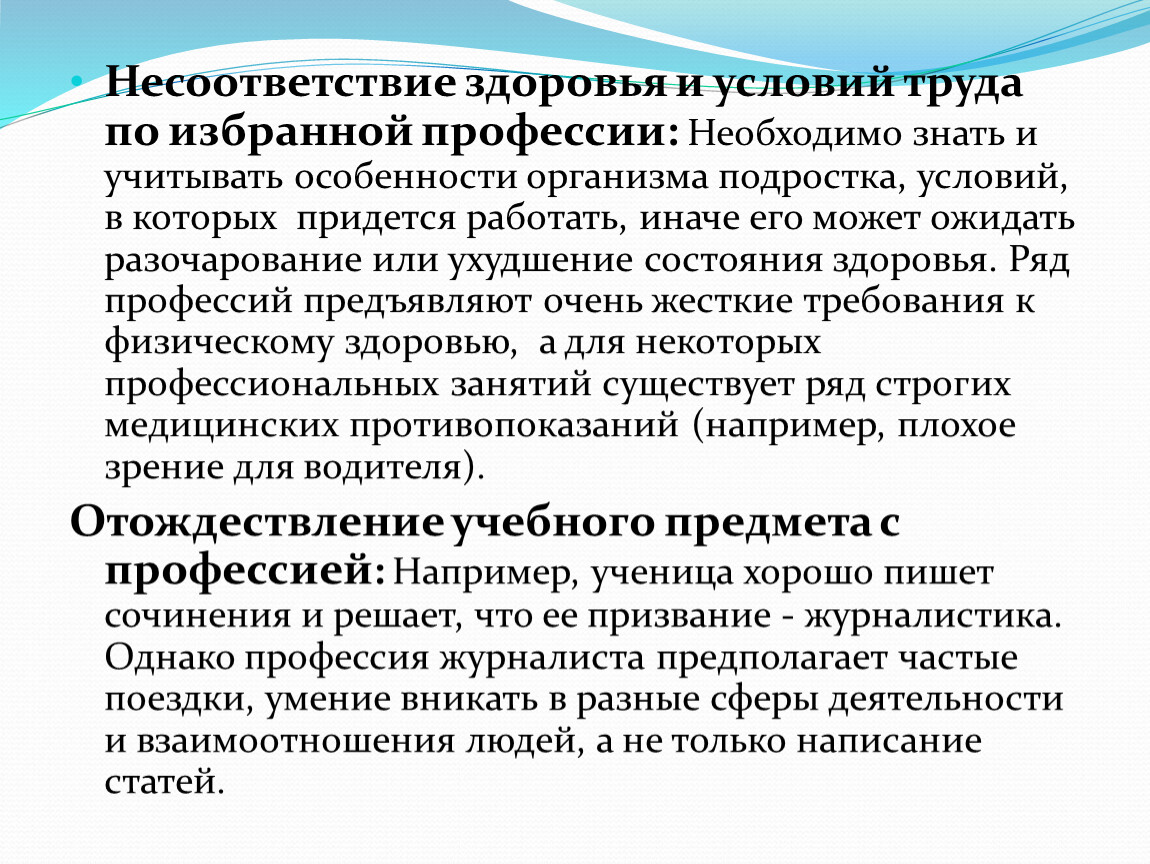 • Несоответствие здоровья и условий труда по избранной профессии: Необходимо знать и учитывать особенности организма подростка, условий, в которых  придется работать, иначе его может ожидать разочарование или ухудшение состояния здоровья. Ряд профессий предъявляют очень жесткие требования к физическому здоровью,  а для некоторых профессиональных занятий существует ряд строгих медицинских противопоказаний (например, плохое зрение для водителя).

Отождествление учебного предмета с профессией: Например, ученица хорошо пишет сочинения и решает, что ее призвание - журналистика. Однако профессия журналиста предполагает частые поездки, умение вникать в разные сферы деятельности и взаимоотношения людей, а не только написание статей.